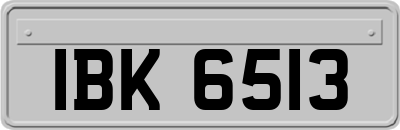 IBK 6513